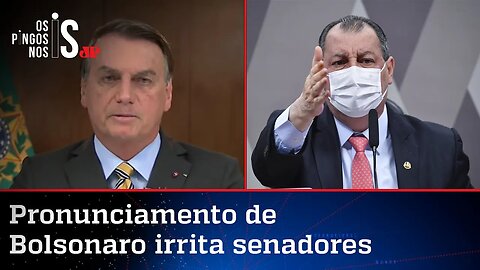 OS PINGOS NOS IS JP

Pronunciamento de Bolsonaro irrita senadores